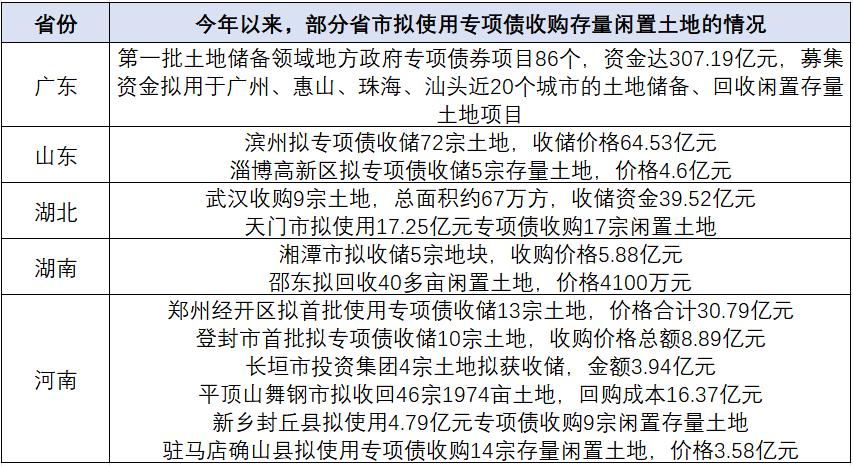 | 省份 | 今年以来，部分省市拟使用专项债收购存量闲置土地的情况 |
|---|---|
| 广东 | 第一批土地储备领域地方政府专项债券项目86个，资金达307.19亿元，募集资金拟用于广州、惠山、珠海、汕头近20个城市的土地储备、回收闲置存量土地项目 |
| 山东 | 滨州拟专项债收储72宗土地，收储价格64.53亿元 淄博高新区拟专项债收储5宗存量土地，价格4.6亿元 |
| 湖北 | 武汉收购9宗土地，总面积约67万方，收储资金39.52亿元 天门市拟使用17.25亿元专项债收购17宗闲置土地 |
| 湖南 | 湘潭市拟收储5宗地块，收购价格5.88亿元 邵东拟回收40多亩闲置土地，价格4100万元 |
| 河南 | 郑州经开区拟首批使用专项债收储13宗土地，价格合计30.79亿元 登封市首批拟专项债收储10宗土地，收购价格总额8.89亿元 长垣市投资集团4宗土地拟获收储，金额3.94亿元 平顶山舞钢市拟收回46宗1974亩土地，回购成本16.37亿元 新乡封丘县拟使用4.79亿元专项债收购9宗闲置存量土地 驻马店确山县拟使用专项债收购14宗存量闲置土地，价格3.58亿元 |